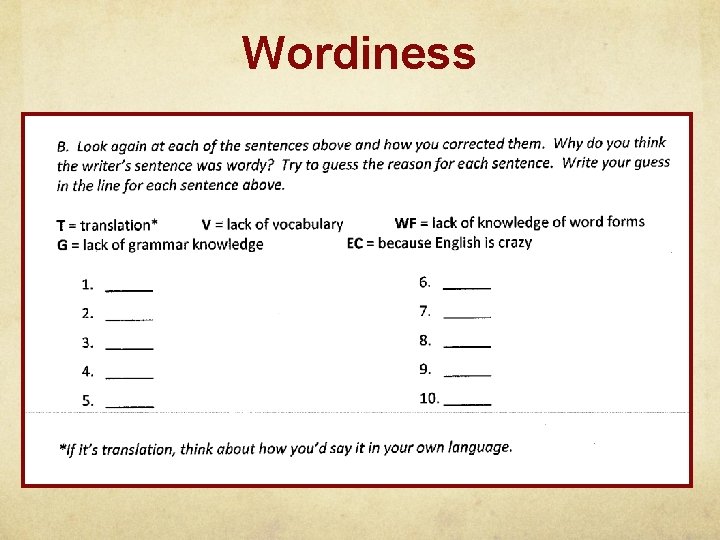 Wordiness

B. Look again at each of the sentences above and how you corrected them. Why do you think the writer's sentence was wordy? Try to guess the reason for each sentence. Write your guess in the line for each sentence above.

T = translation* V = lack of vocabulary WF = lack of knowledge of word forms
G = lack of grammar knowledge EC = because English is crazy

1. ______
2. ______
3. ______
4. ______
5. ______

6. ______
7. ______
8. ______
9. ______
10. ______

*If it's translation, think about how you'd say it in your own language.